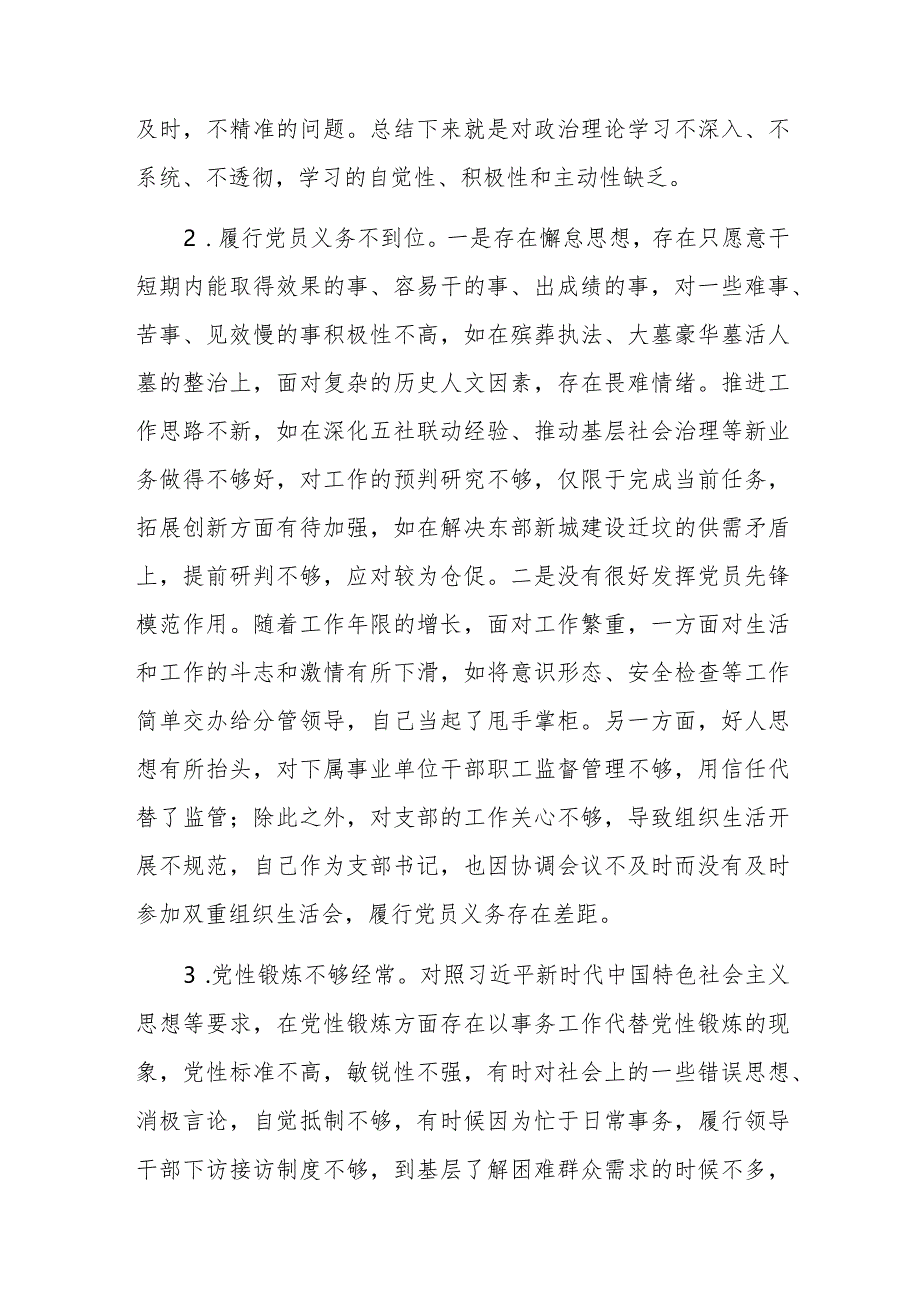 及时，不精准的问题。总结下来就是对政治理论学习不深入、不系统、不透彻，学习的自觉性、积极性和主动性缺乏。

2．履行党员义务不到位。一是存在懈怠思想，存在只愿意干短期内能取得效果的事、容易干的事、出成绩的事，对一些难事、苦事、见效慢的事积极性不高，如在殡葬执法、大墓豪华墓活人墓的整治上，面对复杂的历史人文因素，存在畏难情绪。推进工作思路不新，如在深化五社联动经验、推动基层社会治理等新业务做得不够好，对工作的预判研究不够，仅限于完成当前任务，拓展创新方面有待加强，如在解决东部新城建设迁坟的供需矛盾上，提前研判不够，应对较为仓促。二是没有很好发挥党员先锋模范作用。随着工作年限的增长，面对工作繁重，一方面对生活和工作的斗志和激情有所下滑，如将意识形态、安全检查等工作简单交办给分管领导，自己当起了甩手掌柜。另一方面，好人思想有所抬头，对下属事业单位干部职工监督管理不够，用信任代替了监管；除此之外，对支部的工作关心不够，导致组织生活开展不规范，自己作为支部书记，也因协调会议不及时而没有及时参加双重组织生活会，履行党员义务存在差距。

3．党性锻炼不够经常。对照习近平新时代中国特色社会主义思想等要求，在党性锻炼方面存在以事务工作代替党性锻炼的现象，党性标准不高，敏锐性不强，有时对社会上的一些错误思想、消极言论，自觉抵制不够，有时候因为忙于日常事务，履行领导干部下访接访制度不够，到基层了解困难群众需求的时候不多，